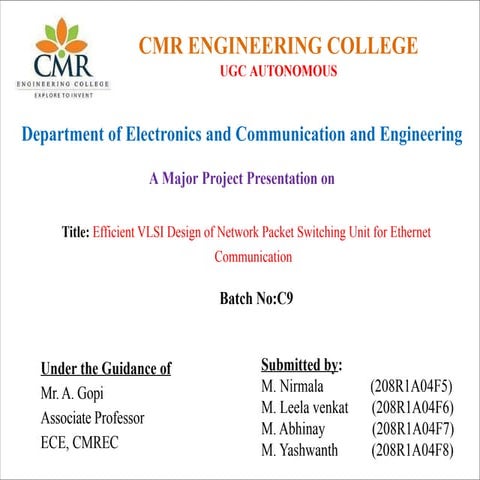 CMR
ENGINEERING COLLEGE
EXPLORE TO INVENT

CMR ENGINEERING COLLEGE
UGC AUTONOMOUS

Department of Electronics and Communication and Engineering

A Major Project Presentation on

Title: Efficient VLSI Design of Network Packet Switching Unit for Ethernet Communication

Batch No:C9

Under the Guidance of
Mr. A. Gopi
Associate Professor
ECE, CMREC

Submitted by:
M. Nirmala (208R1A04F5)
M. Leela venkat (208R1A04F6)
M. Abhinay (208R1A04F7)
M. Yashwanth (208R1A04F8)